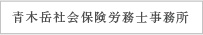 青木岳社会保険労務士事務所